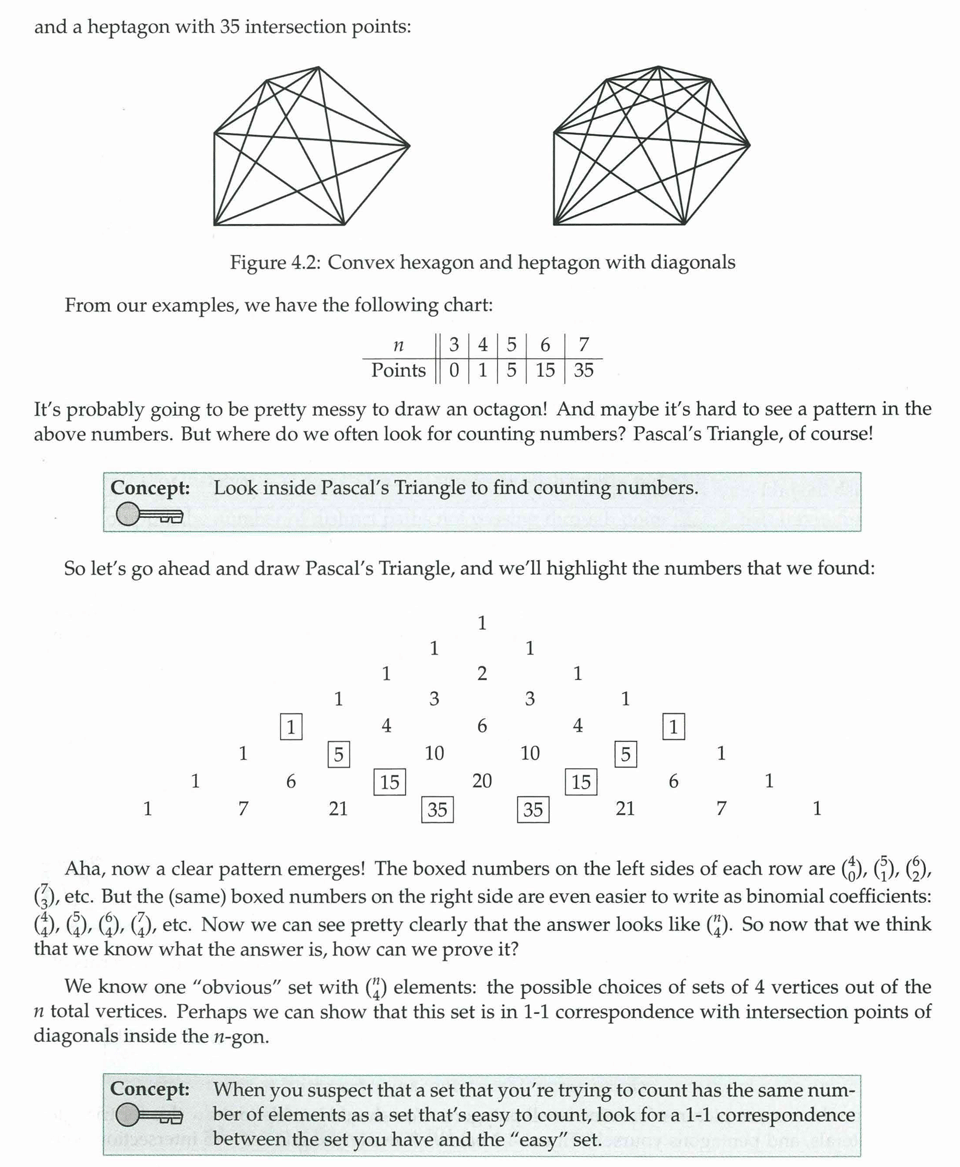 and a heptagon with 35 intersection points:

Figure 4.2: Convex hexagon and heptagon with diagonals

From our examples, we have the following chart:

| $n$ | 3 | 4 | 5 | 6 | 7 |
|---|---|---|---|---|---|
| Points | 0 | 1 | 5 | 15 | 35 |

It's probably going to be pretty messy to draw an octagon! And maybe it's hard to see a pattern in the above numbers. But where do we often look for counting numbers? Pascal's Triangle, of course!

Concept: Look inside Pascal's Triangle to find counting numbers.

So let's go ahead and draw Pascal's Triangle, and we'll highlight the numbers that we found:

1
1 1
1 2 1
1 3 3 1
1 4 6 4 1
1 5 10 10 5 1
1 6 15 20 15 6 1
1 7 21 35 35 21 7 1

Aha, now a clear pattern emerges! The boxed numbers on the left sides of each row are $\binom{4}{0}$, $\binom{5}{1}$, $\binom{6}{2}$, $\binom{7}{3}$, etc. But the (same) boxed numbers on the right side are even easier to write as binomial coefficients: $\binom{4}{4}$, $\binom{5}{4}$, $\binom{6}{4}$, $\binom{7}{4}$, etc. Now we can see pretty clearly that the answer looks like $\binom{n}{4}$. So now that we think that we know what the answer is, how can we prove it?

We know one "obvious" set with $\binom{n}{4}$ elements: the possible choices of sets of 4 vertices out of the $n$ total vertices. Perhaps we can show that this set is in 1-1 correspondence with intersection points of diagonals inside the $n$-gon.

Concept: When you suspect that a set that you're trying to count has the same number of elements as a set that's easy to count, look for a 1-1 correspondence between the set you have and the "easy" set.